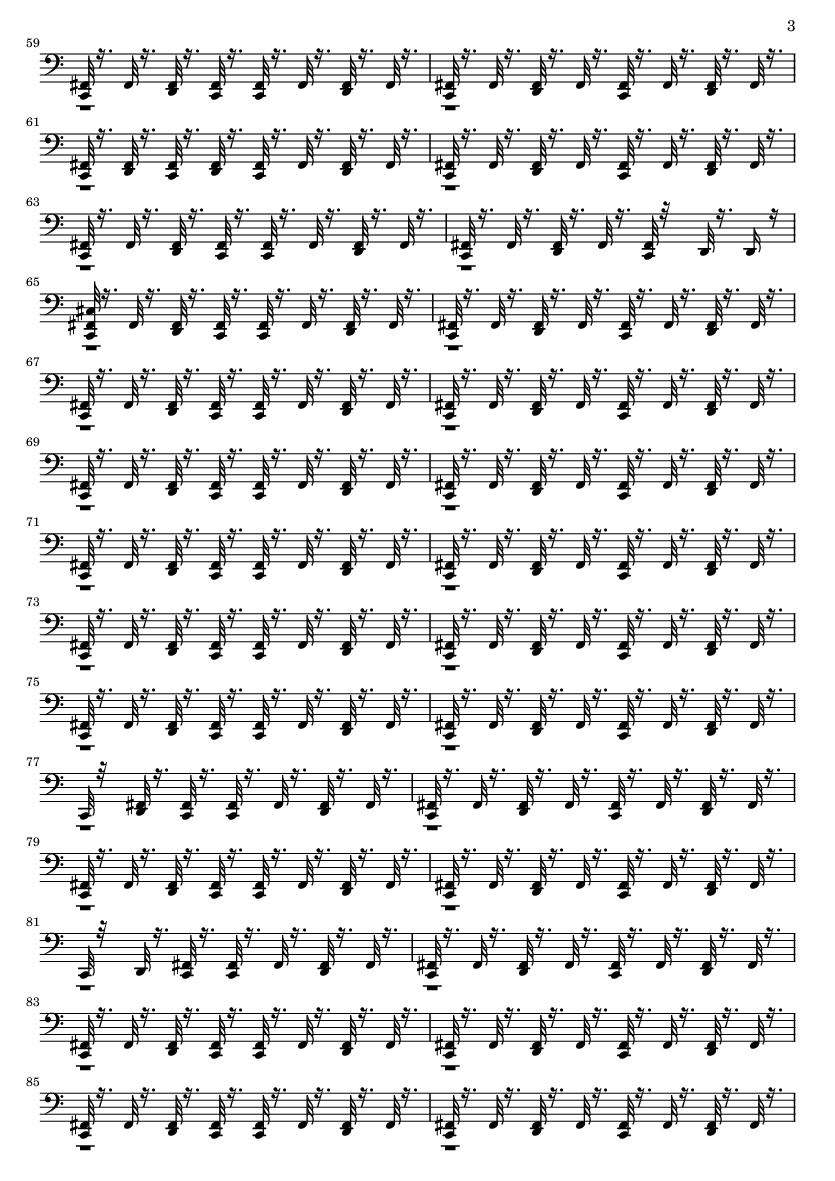 3

59

61

63

65

67

69

71

73

75

77

79

81

83

85